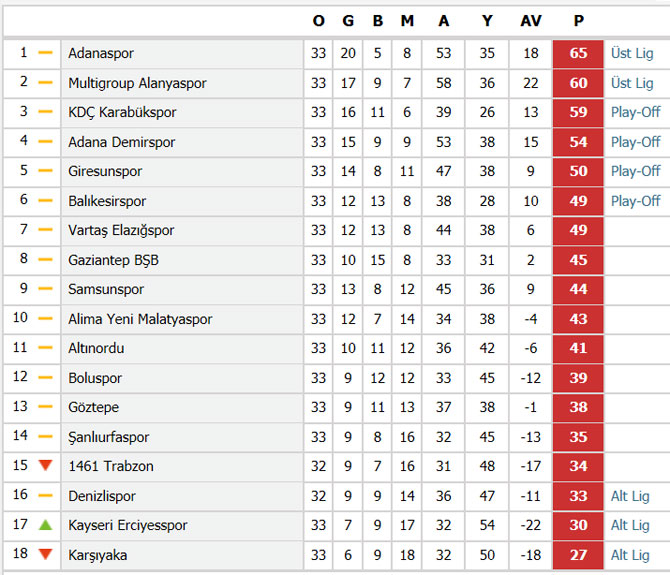 | | | O | G | B | M | A | Y | AV | P | |
|---|---|---|---|---|---|---|---|---|---|---|
| 1 | Adanaspor | 33 | 20 | 5 | 8 | 53 | 35 | 18 | 65 | Üst Lig |
| 2 | Multigroup Alanyaspor | 33 | 17 | 9 | 7 | 58 | 36 | 22 | 60 | Üst Lig |
| 3 | KDÇ Karabükspor | 33 | 16 | 11 | 6 | 39 | 26 | 13 | 59 | Play-Off |
| 4 | Adana Demirspor | 33 | 15 | 9 | 9 | 53 | 38 | 15 | 54 | Play-Off |
| 5 | Giresunspor | 33 | 14 | 8 | 11 | 47 | 38 | 9 | 50 | Play-Off |
| 6 | Balıkesirspor | 33 | 12 | 13 | 8 | 38 | 28 | 10 | 49 | Play-Off |
| 7 | Vartaş Elazığspor | 33 | 12 | 13 | 8 | 44 | 38 | 6 | 49 | |
| 8 | Gaziantep BŞB | 33 | 10 | 15 | 8 | 33 | 31 | 2 | 45 | |
| 9 | Samsunspor | 33 | 13 | 8 | 12 | 45 | 36 | 9 | 44 | |
| 10 | Alima Yeni Malatyaspor | 33 | 12 | 7 | 14 | 34 | 38 | -4 | 43 | |
| 11 | Altınordu | 33 | 10 | 11 | 12 | 36 | 42 | -6 | 41 | |
| 12 | Boluspor | 33 | 9 | 12 | 12 | 33 | 45 | -12 | 39 | |
| 13 | Göztepe | 33 | 9 | 11 | 13 | 37 | 38 | -1 | 38 | |
| 14 | Şanlıurfaspor | 33 | 9 | 8 | 16 | 32 | 45 | -13 | 35 | |
| 15 | 1461 Trabzon | 32 | 9 | 7 | 16 | 31 | 48 | -17 | 34 | |
| 16 | Denizlispor | 32 | 9 | 9 | 14 | 36 | 47 | -11 | 33 | Alt Lig |
| 17 | Kayseri Erciyesspor | 33 | 7 | 9 | 17 | 32 | 54 | -22 | 30 | Alt Lig |
| 18 | Karşıyaka | 33 | 6 | 9 | 18 | 32 | 50 | -18 | 27 | Alt Lig |